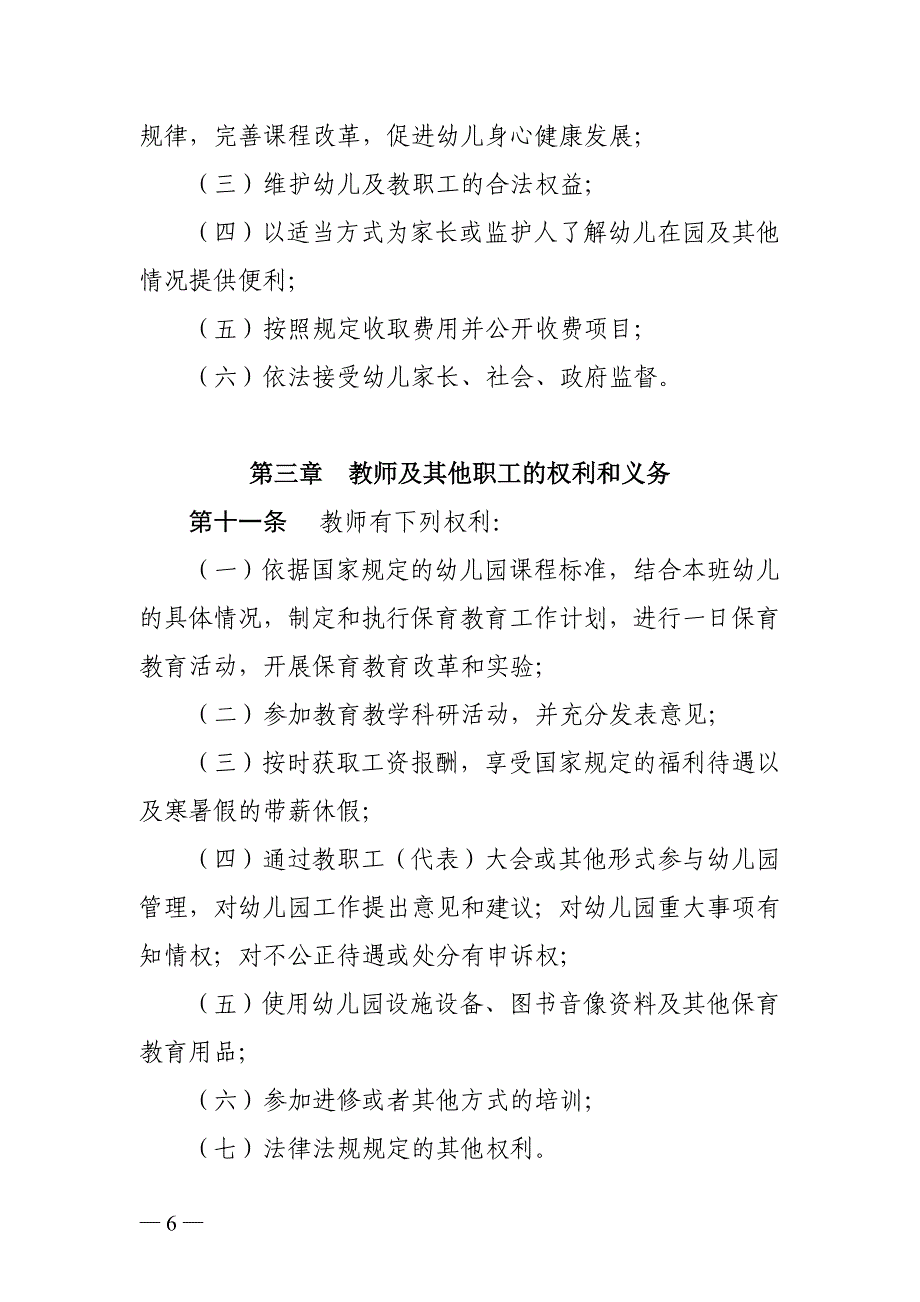 规律，完善课程改革，促进幼儿身心健康发展；

（三）维护幼儿及教职工的合法权益；

（四）以适当方式为家长或监护人了解幼儿在园及其他情况提供便利；

（五）按照规定收取费用并公开收费项目；

（六）依法接受幼儿家长、社会、政府监督。

第三章　教师及其他职工的权利和义务

第十一条　教师有下列权利：

（一）依据国家规定的幼儿园课程标准，结合本班幼儿的具体情况，制定和执行保育教育工作计划，进行一日保育教育活动，开展保育教育改革和实验；

（二）参加教育教学科研活动，并充分发表意见；

（三）按时获取工资报酬，享受国家规定的福利待遇以及寒暑假的带薪休假；

（四）通过教职工（代表）大会或其他形式参与幼儿园管理，对幼儿园工作提出意见和建议；对幼儿园重大事项有知情权；对不公正待遇或处分有申诉权；

（五）使用幼儿园设施设备、图书音像资料及其他保育教育用品；

（六）参加进修或者其他方式的培训；

（七）法律法规规定的其他权利。

— 6 —